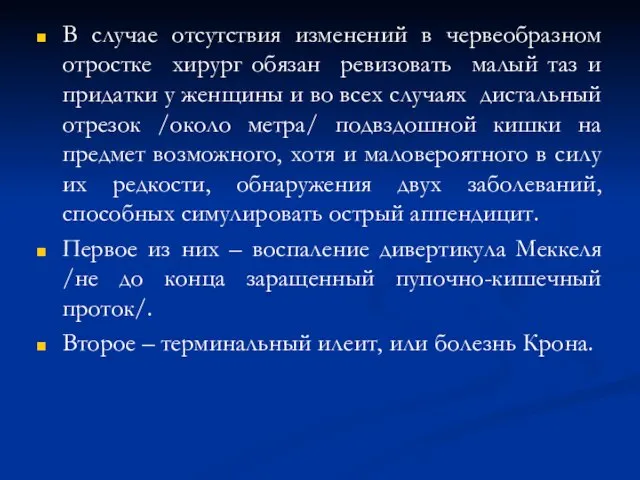 В случае отсутствия изменений в червеобразном отростке хирург обязан ревизовать малый таз и придатки у женщины и во всех случаях дистальный отрезок /около метра/ подвздошной кишки на предмет возможного, хотя и маловероятного в силу их редкости, обнаружения двух заболеваний, способных симулировать острый аппендицит.

Первое из них – воспаление дивертикула Меккеля /не до конца заращенный пупочно-кишечный проток/.

Второе – терминальный илеит, или болезнь Крона.